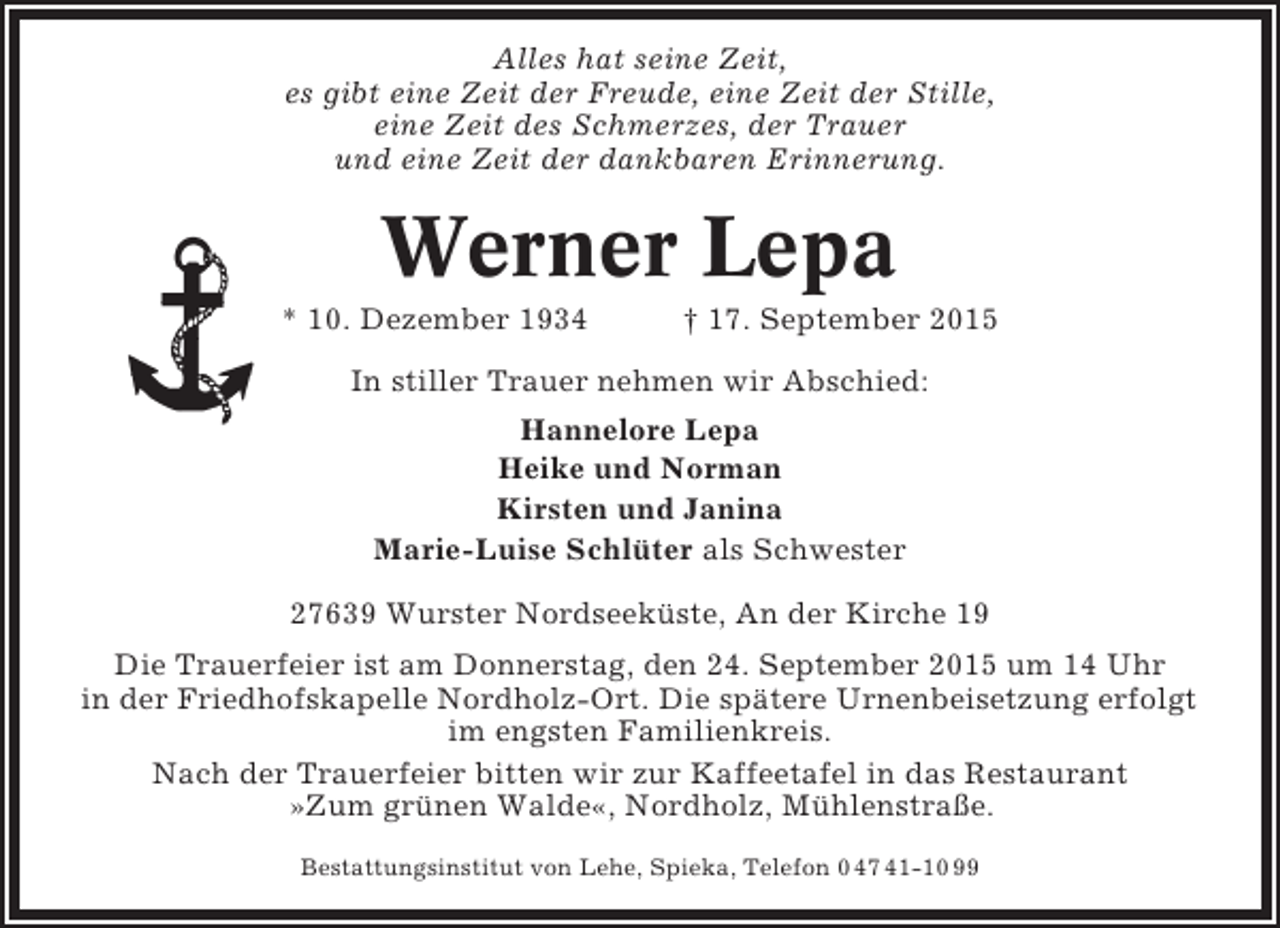 Alles hat seine Zeit,
es gibt eine Zeit der Freude, eine Zeit der Stille,
eine Zeit des Schmerzes, der Trauer
und eine Zeit der dankbaren Erinnerung.

Werner Lepa

* 10. Dezember 1934 † 17. September 2015

In stiller Trauer nehmen wir Abschied:

Hannelore Lepa
Heike und Norman
Kirsten und Janina
Marie-Luise Schlüter als Schwester

27639 Wurster Nordseeküste, An der Kirche 19

Die Trauerfeier ist am Donnerstag, den 24. September 2015 um 14 Uhr in der Friedhofskapelle Nordholz-Ort. Die spätere Urnenbeisetzung erfolgt im engsten Familienkreis.

Nach der Trauerfeier bitten wir zur Kaffeetafel in das Restaurant »Zum grünen Walde«, Nordholz, Mühlenstraße.

Bestattungsinstitut von Lehe, Spieka, Telefon 04741-1099